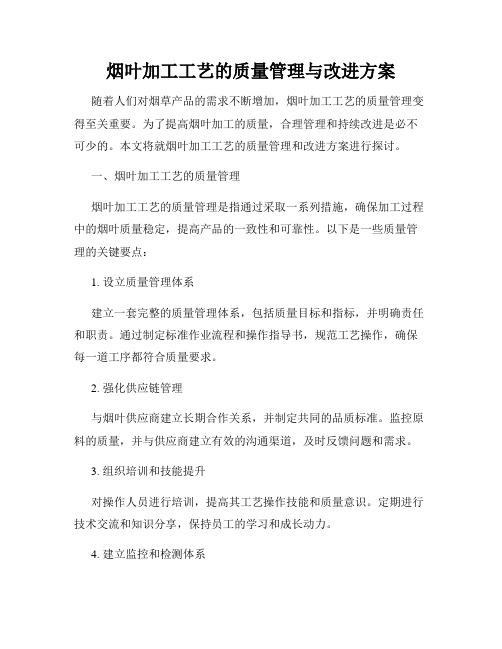 烟叶加工工艺的质量管理与改进方案

随着人们对烟草产品的需求不断增加，烟叶加工工艺的质量管理变得至关重要。为了提高烟叶加工的质量，合理管理和持续改进是必不可少的。本文将就烟叶加工工艺的质量管理和改进方案进行探讨。

一、烟叶加工工艺的质量管理

烟叶加工工艺的质量管理是指通过采取一系列措施，确保加工过程中的烟叶质量稳定，提高产品的一致性和可靠性。以下是一些质量管理的关键要点：

1. 设立质量管理体系

建立一套完整的质量管理体系，包括质量目标和指标，并明确责任和职责。通过制定标准作业流程和操作指导书，规范工艺操作，确保每一道工序都符合质量要求。

2. 强化供应链管理

与烟叶供应商建立长期合作关系，并制定共同的品质标准。监控原料的质量，并与供应商建立有效的沟通渠道，及时反馈问题和需求。

3. 组织培训和技能提升

对操作人员进行培训，提高其工艺操作技能和质量意识。定期进行技术交流和知识分享，保持员工的学习和成长动力。

4. 建立监控和检测体系